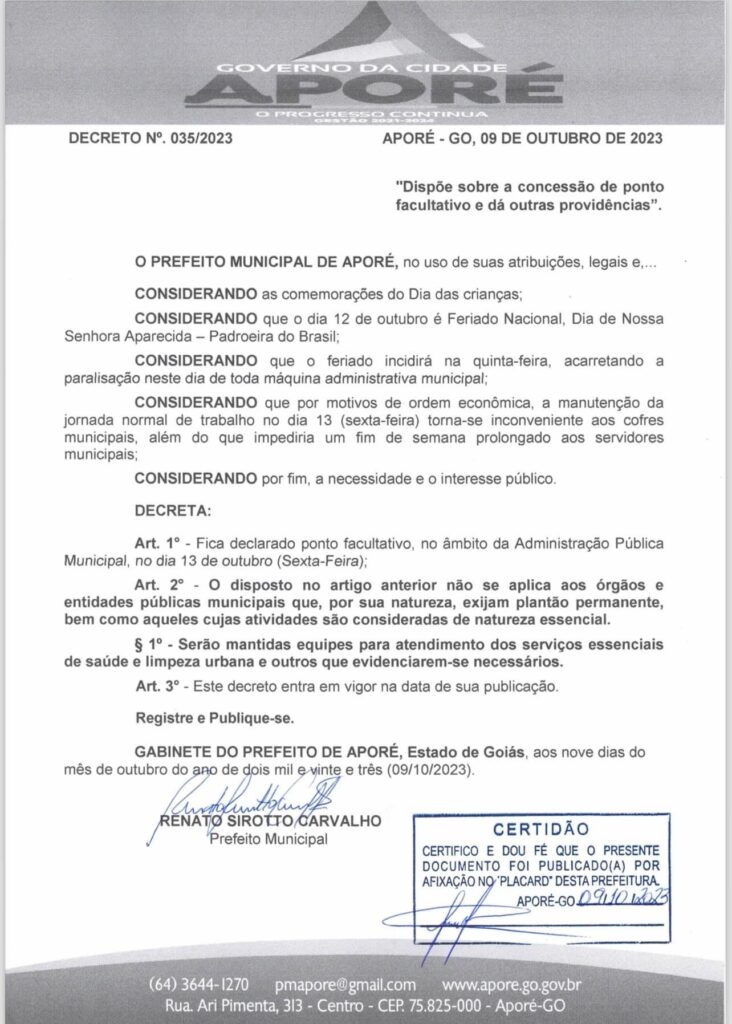 GOVERNO DA CIDADE
APORÉ
O PROGRESSO CONTINUA
GESTÃO 2021-2024

DECRETO Nº. 035/2023 APORÉ - GO, 09 DE OUTUBRO DE 2023

"Dispõe sobre a concessão de ponto facultativo e dá outras providências".

O PREFEITO MUNICIPAL DE APORÉ, no uso de suas atribuições, legais e,...

CONSIDERANDO as comemorações do Dia das crianças;

CONSIDERANDO que o dia 12 de outubro é Feriado Nacional, Dia de Nossa Senhora Aparecida – Padroeira do Brasil;

CONSIDERANDO que o feriado incidirá na quinta-feira, acarretando a paralisação neste dia de toda máquina administrativa municipal;

CONSIDERANDO que por motivos de ordem econômica, a manutenção da jornada normal de trabalho no dia 13 (sexta-feira) torna-se inconveniente aos cofres municipais, além do que impediria um fim de semana prolongado aos servidores municipais;

CONSIDERANDO por fim, a necessidade e o interesse público.

DECRETA:

Art. 1º - Fica declarado ponto facultativo, no âmbito da Administração Pública Municipal, no dia 13 de outubro (Sexta-Feira);

Art. 2º - O disposto no artigo anterior não se aplica aos órgãos e entidades públicas municipais que, por sua natureza, exijam plantão permanente, bem como aqueles cujas atividades são consideradas de natureza essencial.

§ 1º - Serão mantidas equipes para atendimento dos serviços essenciais de saúde e limpeza urbana e outros que evidenciarem-se necessários.

Art. 3º - Este decreto entra em vigor na data de sua publicação.

Registre e Publique-se.

GABINETE DO PREFEITO DE APORÉ, Estado de Goiás, aos nove dias do mês de outubro do ano de dois mil e vinte e três (09/10/2023).

RENATO SIROTTO CARVALHO
Prefeito Municipal

CERTIDÃO
CERTIFICO E DOU FÉ QUE O PRESENTE DOCUMENTO FOI PUBLICADO(A) POR AFIXAÇÃO NO "PLACARD" DESTA PREFEITURA.
APORÉ-GO 09/10/2023

(64) 3644-1270 pmapore@gmail.com www.apore.go.gov.br
Rua. Ari Pimenta, 313 - Centro - CEP. 75.825-000 - Aporé-GO